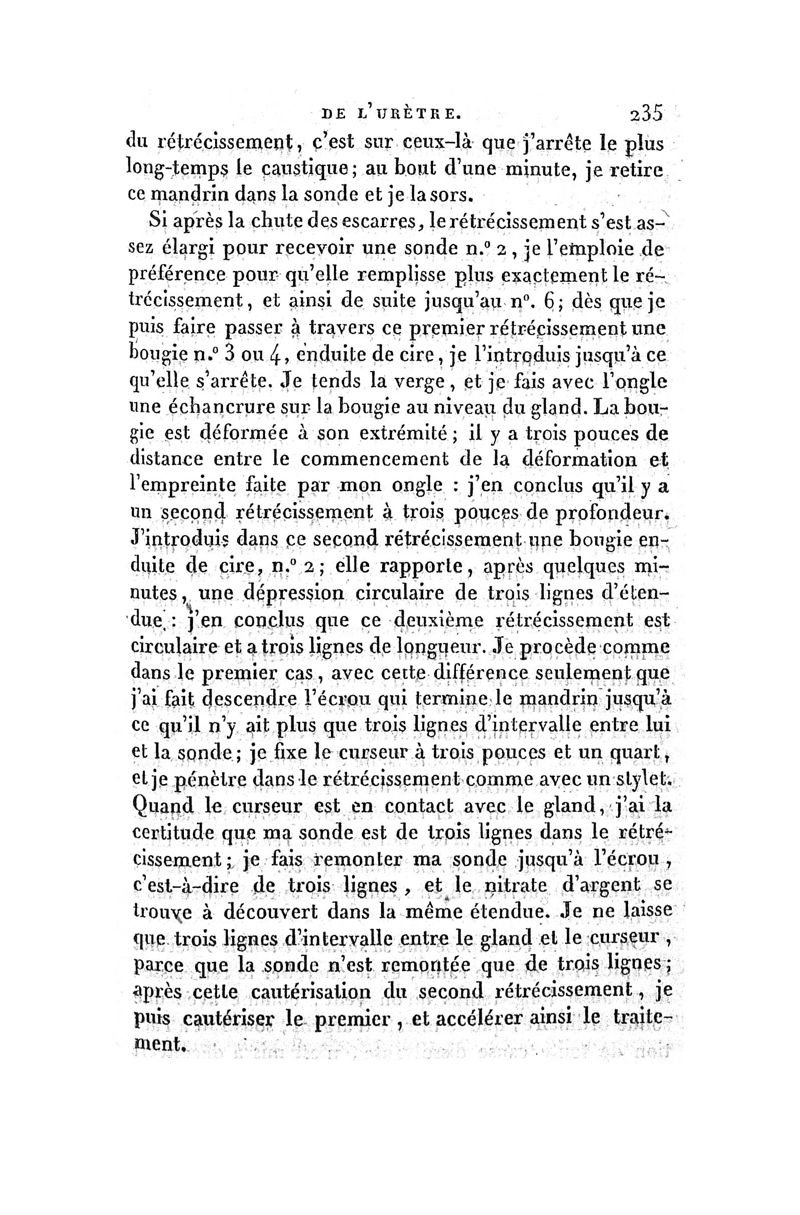 DE L'URÈTRE. 235

du rétrécissement, c'est sur ceux-là que j'arrête le plus long-temps le caustique; au bout d'une minute, je retire ce mandrin dans la sonde et je la sors.

Si après la chute des escarres, le rétrécissement s'est assez élargi pour recevoir une sonde n.° 2, je l'emploie de préférence pour qu'elle remplisse plus exactement le rétrécissement, et ainsi de suite jusqu'au n°. 6; dès que je puis faire passer à travers ce premier rétrécissement une bougie n.° 3 ou 4, enduite de cire, je l'introduis jusqu'à ce qu'elle s'arrête. Je tends la verge, et je fais avec l'ongle une échancrure sur la bougie au niveau du gland. La bougie est déformée à son extrémité; il y a trois pouces de distance entre le commencement de la déformation et l'empreinte faite par mon ongle : j'en conclus qu'il y a un second rétrécissement à trois pouces de profondeur. J'introduis dans ce second rétrécissement une bougie enduite de cire, n.° 2; elle rapporte, après quelques minutes, une dépression circulaire de trois lignes d'étendue : j'en conclus que ce deuxième rétrécissement est circulaire et a trois lignes de longueur. Je procède comme dans le premier cas, avec cette différence seulement que j'ai fait descendre l'écrou qui termine le mandrin jusqu'à ce qu'il n'y ait plus que trois lignes d'intervalle entre lui et la sonde; je fixe le curseur à trois pouces et un quart, et je pénètre dans le rétrécissement comme avec un stylet. Quand le curseur est en contact avec le gland, j'ai la certitude que ma sonde est de trois lignes dans le rétrécissement; je fais remonter ma sonde jusqu'à l'écrou, c'est-à-dire de trois lignes, et le nitrate d'argent se trouve à découvert dans la même étendue. Je ne laisse que trois lignes d'intervalle entre le gland et le curseur, parce que la sonde n'est remontée que de trois lignes; après cette cautérisation du second rétrécissement, je puis cautériser le premier, et accélérer ainsi le traitement.